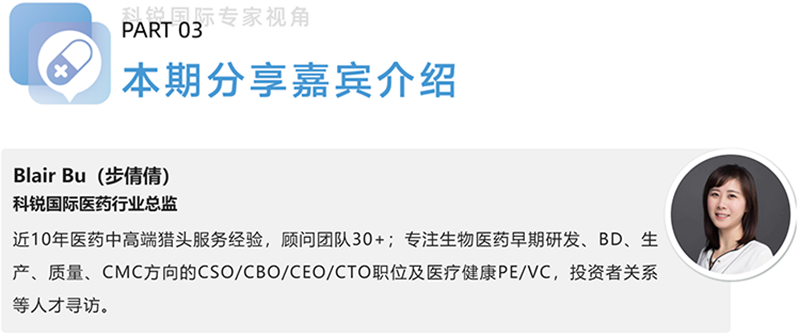 科锐国际专家视角

PART 03
本期分享嘉宾介绍

Blair Bu（步倩倩）
科锐国际医药行业总监
近10年医药中高端猎头服务经验，顾问团队30+；专注生物医药早期研发、BD、生产、质量、CMC方向的CSO/CBO/CEO/CTO职位及医疗健康PE/VC，投资者关系等人才寻访。